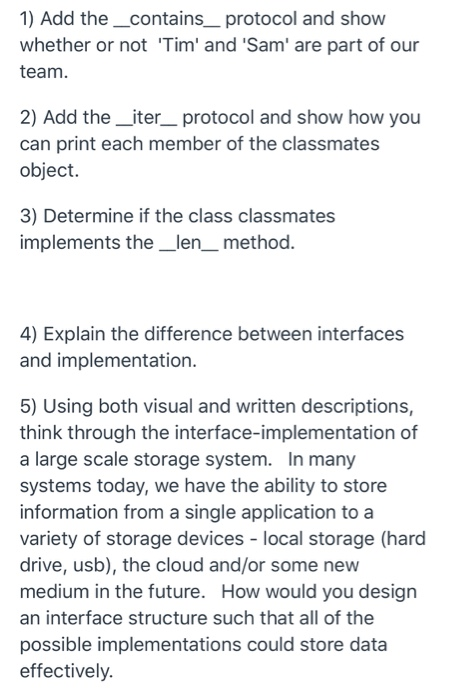 1) Add the __contains__ protocol and show whether or not 'Tim' and 'Sam' are part of our team.

2) Add the __iter__ protocol and show how you can print each member of the classmates object.

3) Determine if the class classmates implements the __len__ method.

4) Explain the difference between interfaces and implementation.

5) Using both visual and written descriptions, think through the interface-implementation of a large scale storage system. In many systems today, we have the ability to store information from a single application to a variety of storage devices - local storage (hard drive, usb), the cloud and/or some new medium in the future. How would you design an interface structure such that all of the possible implementations could store data effectively.